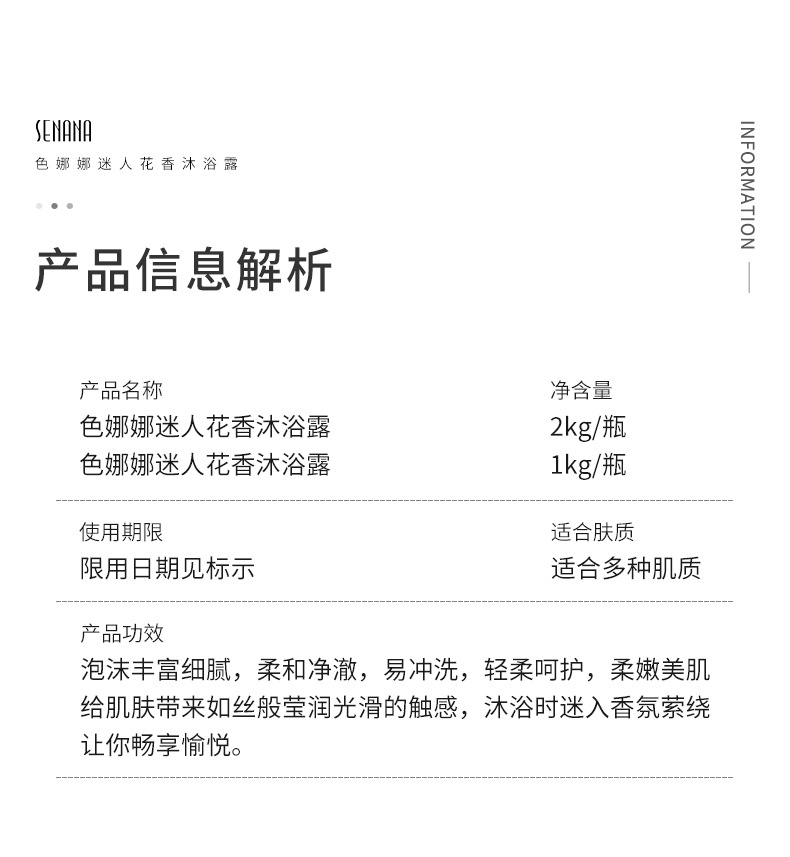 SENANA
色娜娜迷人花香沐浴露

INFORMATION

产品信息解析

产品名称
色娜娜迷人花香沐浴露
色娜娜迷人花香沐浴露

净含量
2kg/瓶
1kg/瓶

使用期限
限用日期见标示

适合肤质
适合多种肌质

产品功效
泡沫丰富细腻，柔和净澈，易冲洗，轻柔呵护，柔嫩美肌给肌肤带来如丝般莹润光滑的触感，沐浴时迷入香氛萦绕让你畅享愉悦。